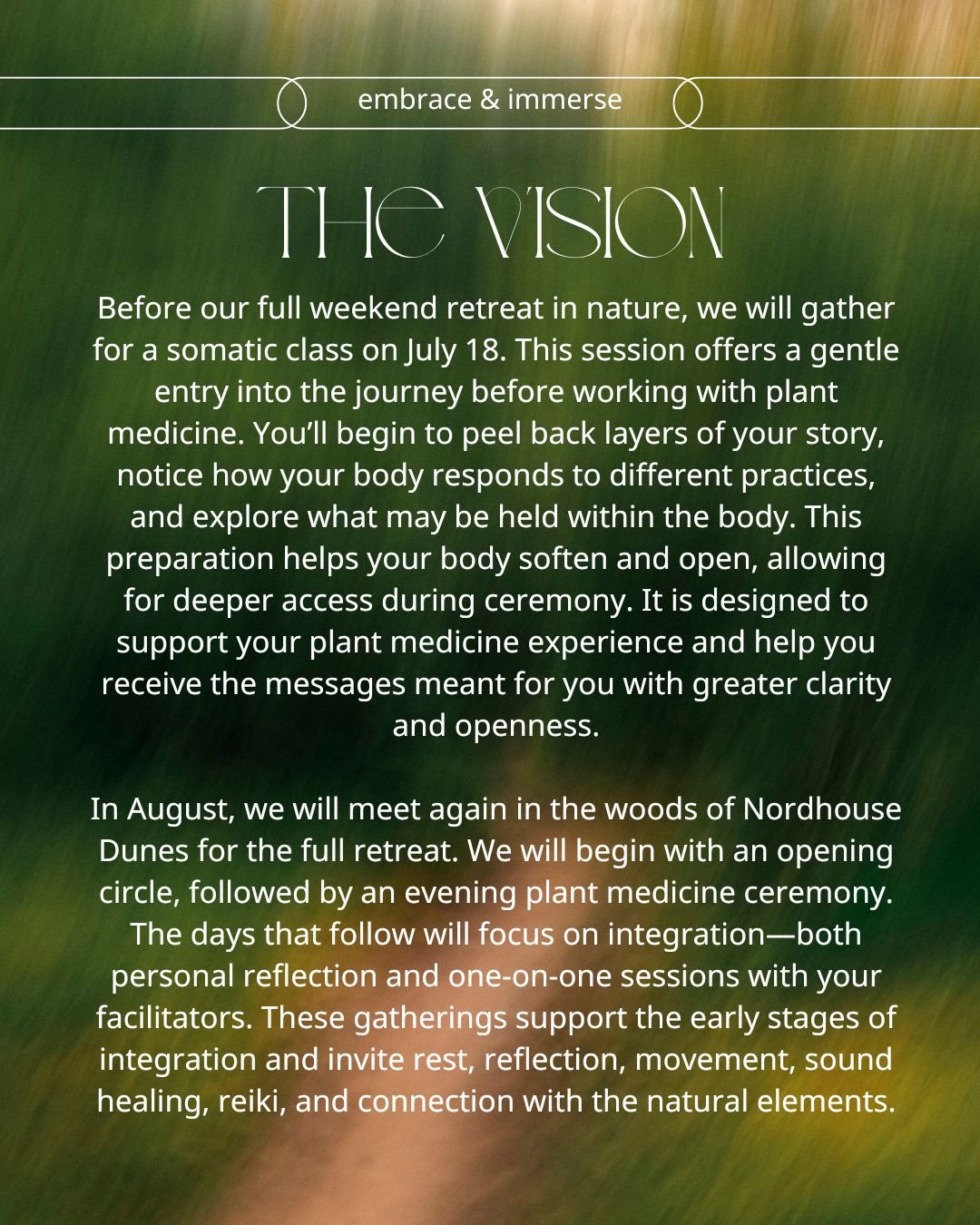 embrace & immerse

THE VISION

Before our full weekend retreat in nature, we will gather for a somatic class on July 18. This session offers a gentle entry into the journey before working with plant medicine. You'll begin to peel back layers of your story, notice how your body responds to different practices, and explore what may be held within the body. This preparation helps your body soften and open, allowing for deeper access during ceremony. It is designed to support your plant medicine experience and help you receive the messages meant for you with greater clarity and openness.

In August, we will meet again in the woods of Nordhouse Dunes for the full retreat. We will begin with an opening circle, followed by an evening plant medicine ceremony. The days that follow will focus on integration—both personal reflection and one-on-one sessions with your facilitators. These gatherings support the early stages of integration and invite rest, reflection, movement, sound healing, reiki, and connection with the natural elements.